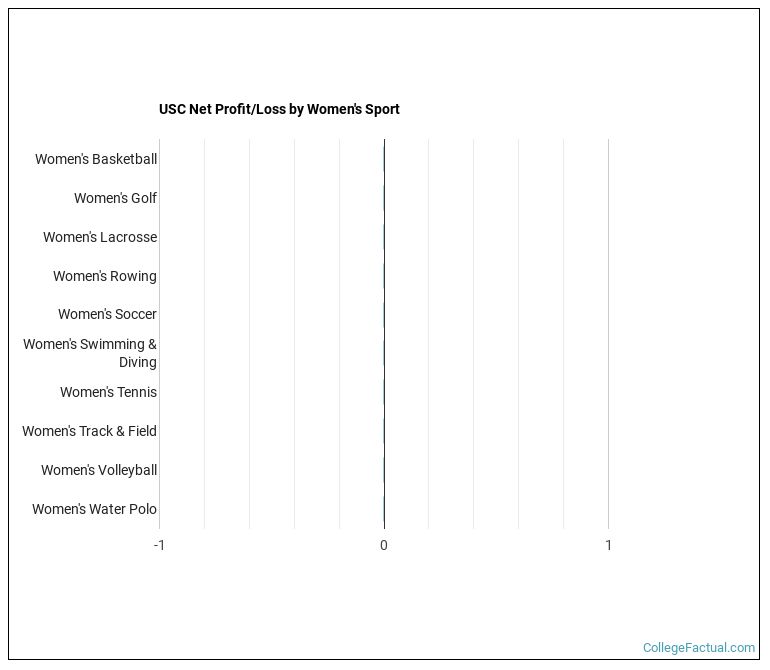 USC Net Profit/Loss by Women's Sport

Women's Basketball
Women's Golf
Women's Lacrosse
Women's Rowing
Women's Soccer
Women's Swimming & Diving
Women's Tennis
Women's Track & Field
Women's Volleyball
Women's Water Polo

-1
0
1

CollegeFactual.com